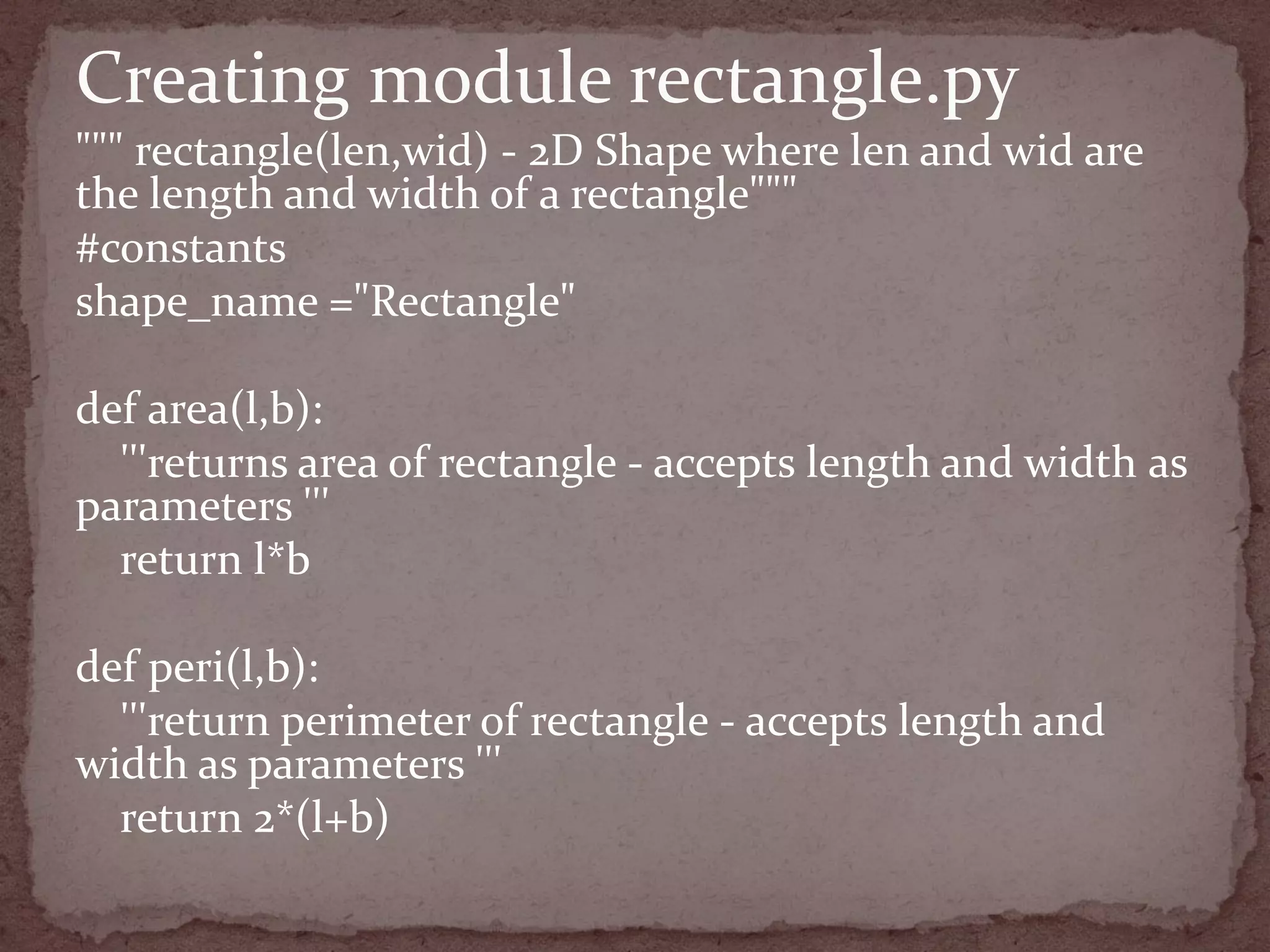 Creating module rectangle.py

""" rectangle(len,wid) - 2D Shape where len and wid are the length and width of a rectangle"""

#constants

shape_name ="Rectangle"

def area(l,b):
    '''returns area of rectangle - accepts length and width as parameters '''
    return l*b

def peri(l,b):
    '''return perimeter of rectangle - accepts length and width as parameters '''
    return 2*(l+b)